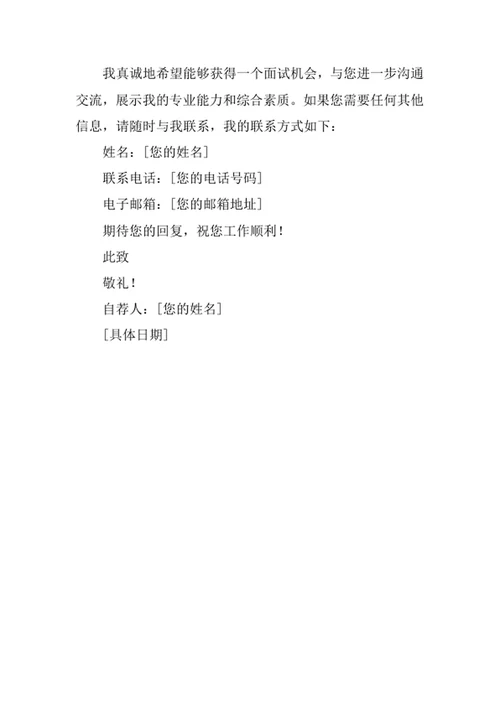 我真诚地希望能够获得一个面试机会，与您进一步沟通交流，展示我的专业能力和综合素质。如果您需要任何其他信息，请随时与我联系，我的联系方式如下：

姓名：[您的姓名]

联系电话：[您的电话号码]

电子邮箱：[您的邮箱地址]

期待您的回复，祝您工作顺利！

此致

敬礼！

自荐人：[您的姓名]

[具体日期]